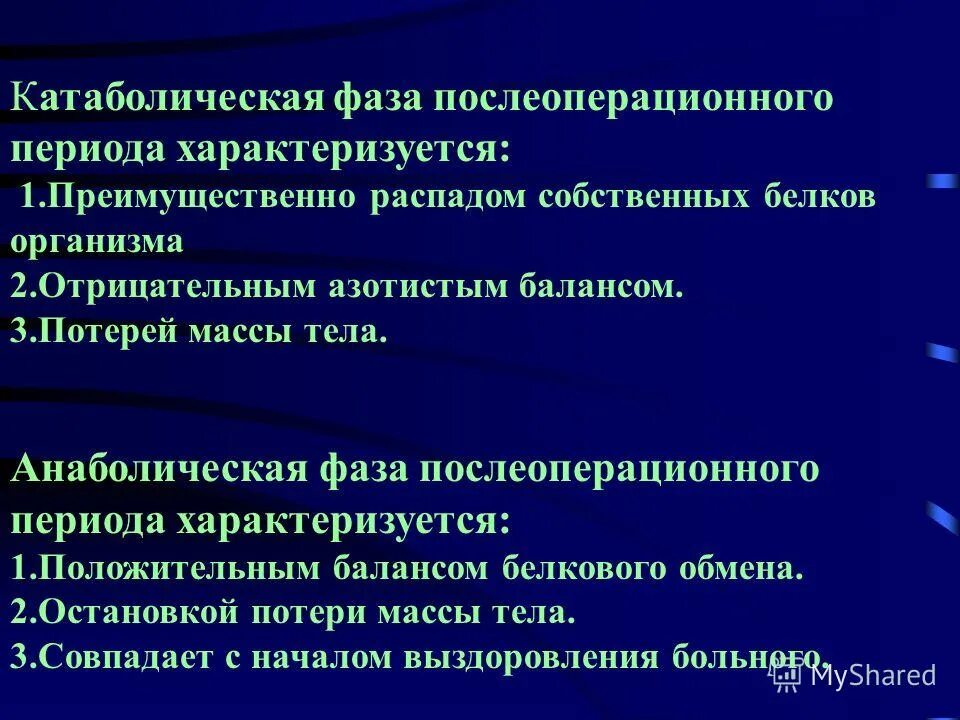 Катаболическая фаза послеоперационного периода характеризуется:
1.Преимущественно распадом собственных белков организма
2.Отрицательным азотистым балансом.
3.Потерей массы тела.

Анаболическая фаза послеоперационного периода характеризуется:
1.Положительным балансом белкового обмена.
2.Остановкой потери массы тела.
3.Совпадает с началом выздоровления больного.

MyShared